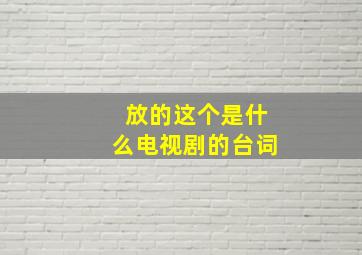 放的这个是什么电视剧的台词